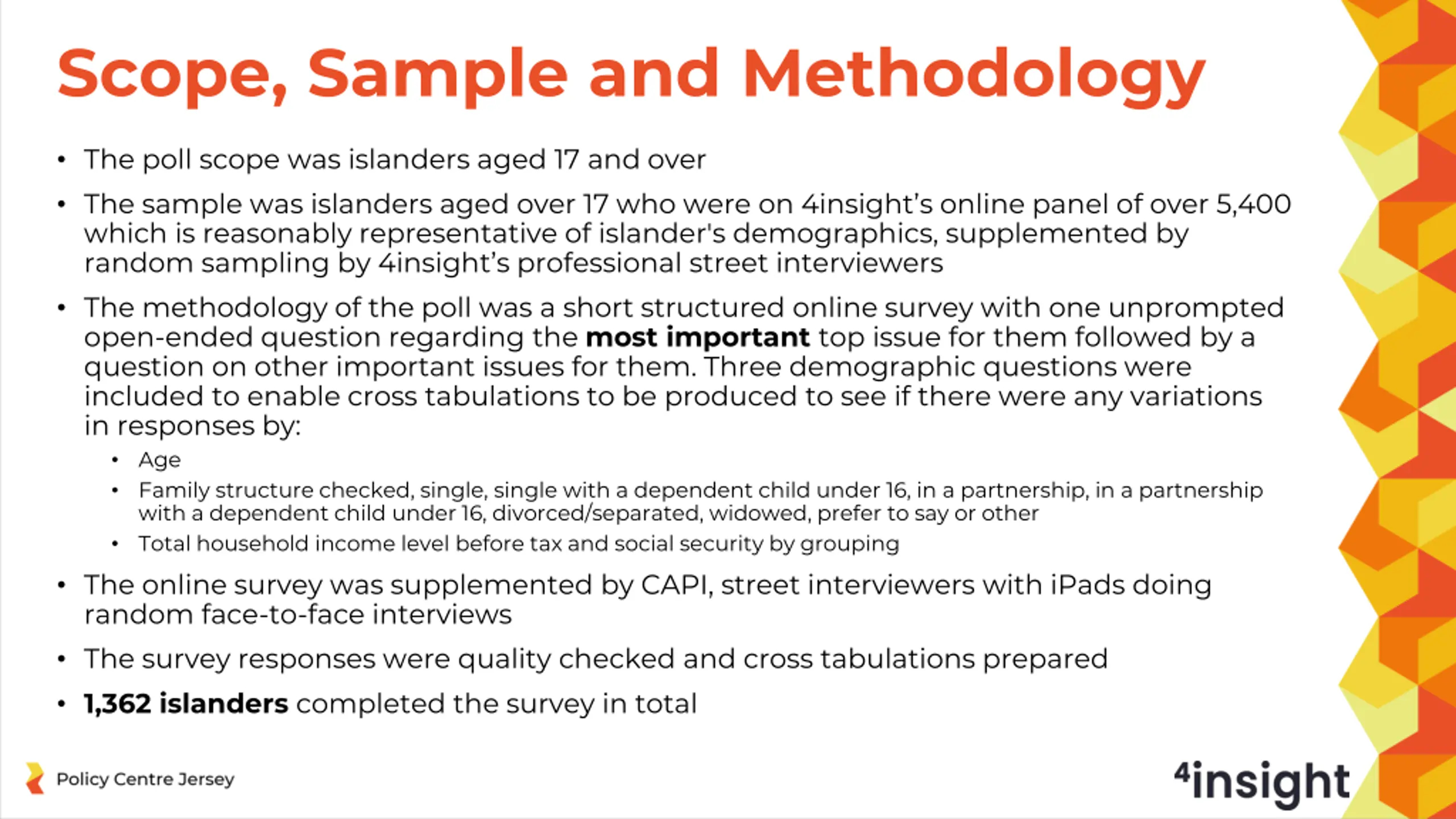 Scope, Sample and Methodology

• The poll scope was islanders aged 17 and over

• The sample was islanders aged over 17 who were on 4insight's online panel of over 5,400 which is reasonably representative of islander's demographics, supplemented by random sampling by 4insight's professional street interviewers

• The methodology of the poll was a short structured online survey with one unprompted open-ended question regarding the most important top issue for them followed by a question on other important issues for them. Three demographic questions were included to enable cross tabulations to be produced to see if there were any variations in responses by:
  • Age
  • Family structure checked, single, single with a dependent child under 16, in a partnership, in a partnership with a dependent child under 16, divorced/separated, widowed, prefer to say or other
  • Total household income level before tax and social security by grouping

• The online survey was supplemented by CAPI, street interviewers with iPads doing random face-to-face interviews

• The survey responses were quality checked and cross tabulations prepared

• 1,362 islanders completed the survey in total

Policy Centre Jersey

4insight